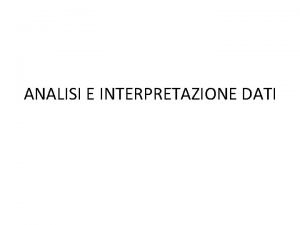 ANALISI E INTERPRETAZIONE DATI